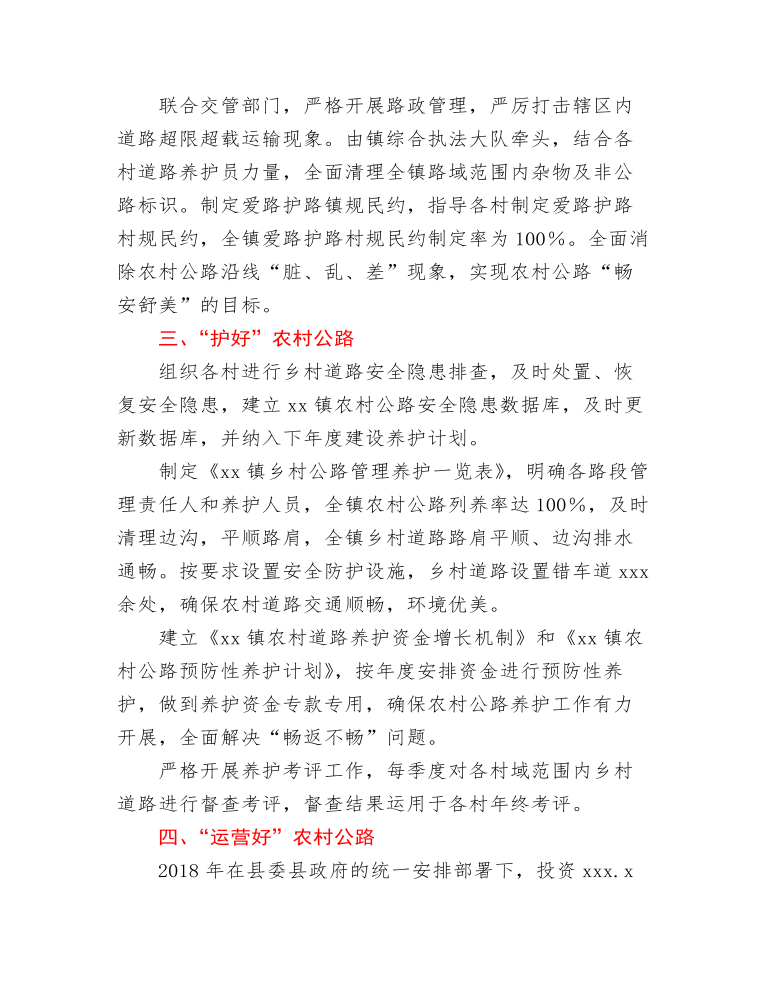 联合交管部门，严格开展路政管理，严厉打击辖区内道路超限超载运输现象。由镇综合执法大队牵头，结合各村道路养护员力量，全面清理全镇路域范围内杂物及非公路标识。制定爱路护路镇规民约，指导各村制定爱路护路村规民约，全镇爱路护路村规民约制定率为100%。全面消除农村公路沿线“脏、乱、差”现象，实现农村公路“畅安舒美”的目标。

三、“护好”农村公路

组织各村进行乡村道路安全隐患排查，及时处置、恢复安全隐患，建立xx镇农村公路安全隐患数据库，及时更新数据库，并纳入下年度建设养护计划。

制定《xx镇乡村公路管理养护一览表》，明确各路段管理责任人和养护人员，全镇农村公路列养率达100%，及时清理边沟，平顺路肩，全镇乡村道路路肩平顺、边沟排水通畅。按要求设置安全防护设施，乡村道路设置错车道xxx余处，确保农村道路交通顺畅，环境优美。

建立《xx镇农村道路养护资金增长机制》和《xx镇农村公路预防性养护计划》，按年度安排资金进行预防性养护，做到养护资金专款专用，确保农村公路养护工作有力开展，全面解决“畅返不畅”问题。

严格开展养护考评工作，每季度对各村域范围内乡村道路进行督查考评，督查结果运用于各村年终考评。

四、“运营好”农村公路

2018年在县委县政府的统一安排部署下，投资xxx.x